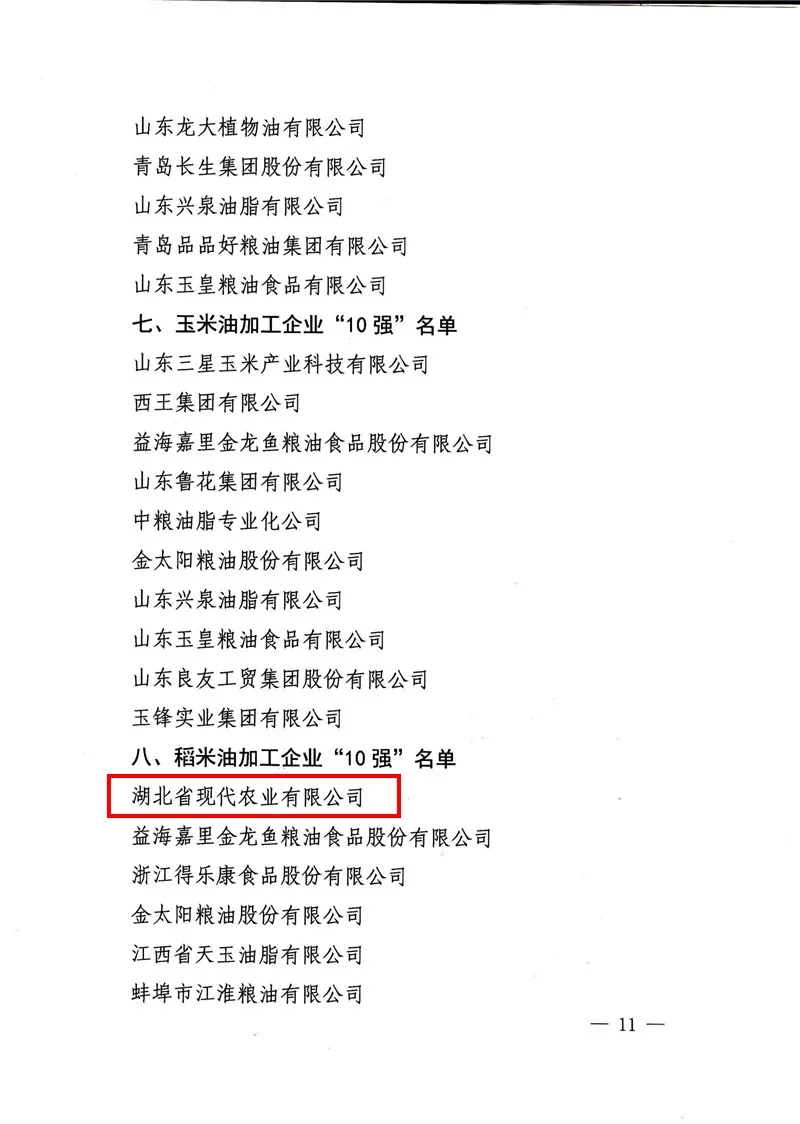 山东龙大植物油有限公司

青岛长生集团股份有限公司

山东兴泉油脂有限公司

青岛品品好粮油集团有限公司

山东玉皇粮油食品有限公司

七、玉米油加工企业“10强”名单

山东三星玉米产业科技有限公司

西王集团有限公司

益海嘉里金龙鱼粮油食品股份有限公司

山东鲁花集团有限公司

中粮油脂专业化公司

金太阳粮油股份有限公司

山东兴泉油脂有限公司

山东玉皇粮油食品有限公司

山东良友工贸集团股份有限公司

玉锋实业集团有限公司

八、稻米油加工企业“10强”名单

湖北省现代农业有限公司

益海嘉里金龙鱼粮油食品股份有限公司

浙江得乐康食品股份有限公司

金太阳粮油股份有限公司

江西省天玉油脂有限公司

蚌埠市江淮粮油有限公司

— 11 —